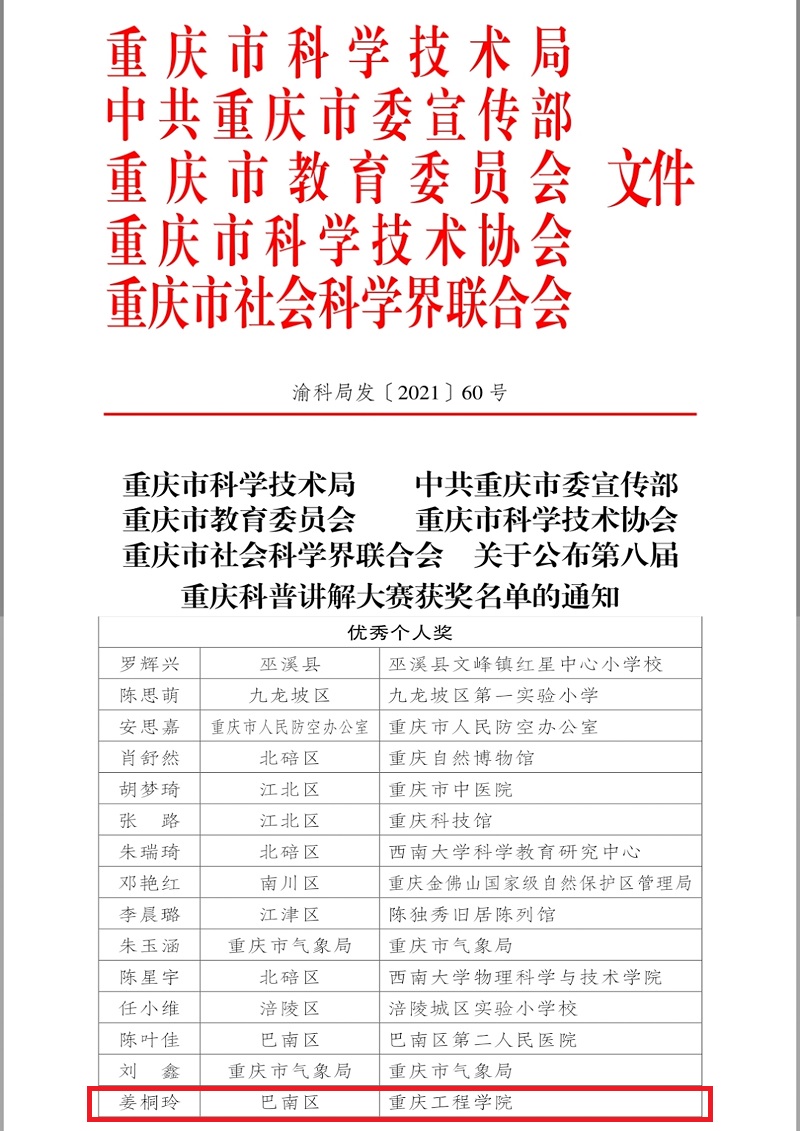 重庆市科学技术局
中共重庆市委宣传部
重庆市教育委员会 文件
重庆市科学技术协会
重庆市社会科学界联合会

渝科局发〔2021〕60号

重庆市科学技术局 中共重庆市委宣传部 重庆市教育委员会 重庆市科学技术协会 重庆市社会科学界联合会 关于公布第八届重庆科普讲解大赛获奖名单的通知

| 优秀个人奖 | | |
|---|---|---|
| 罗辉兴 | 巫溪县 | 巫溪县文峰镇红星中心小学校 |
| 陈思萌 | 九龙坡区 | 九龙坡区第一实验小学 |
| 安思嘉 | 重庆市人民防空办公室 | 重庆市人民防空办公室 |
| 肖舒然 | 北碚区 | 重庆自然博物馆 |
| 胡梦琦 | 江北区 | 重庆市中医院 |
| 张　路 | 江北区 | 重庆科技馆 |
| 朱瑞琦 | 北碚区 | 西南大学科学教育研究中心 |
| 邓艳红 | 南川区 | 重庆金佛山国家级自然保护区管理局 |
| 李晨璐 | 江津区 | 陈独秀旧居陈列馆 |
| 朱玉涵 | 重庆市气象局 | 重庆市气象局 |
| 陈星宇 | 北碚区 | 西南大学物理科学与技术学院 |
| 任小维 | 涪陵区 | 涪陵城区实验小学校 |
| 陈叶佳 | 巴南区 | 巴南区第二人民医院 |
| 刘　鑫 | 重庆市气象局 | 重庆市气象局 |
| 姜桐玲 | 巴南区 | 重庆工程学院 |